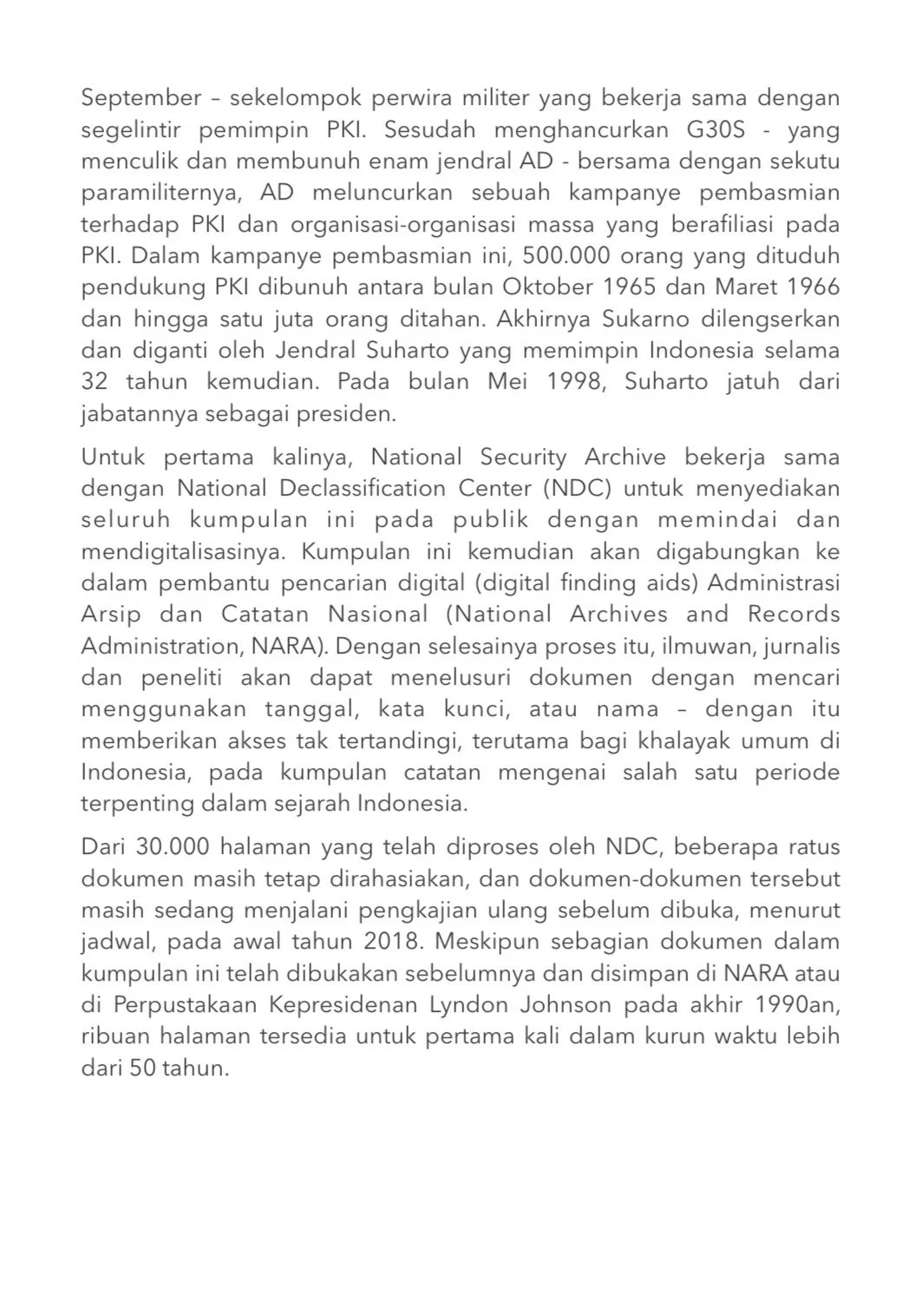 September – sekelompok perwira militer yang bekerja sama dengan segelintir pemimpin PKI. Sesudah menghancurkan G30S - yang menculik dan membunuh enam jendral AD - bersama dengan sekutu paramiliternya, AD meluncurkan sebuah kampanye pembasmian terhadap PKI dan organisasi-organisasi massa yang berafiliasi pada PKI. Dalam kampanye pembasmian ini, 500.000 orang yang dituduh pendukung PKI dibunuh antara bulan Oktober 1965 dan Maret 1966 dan hingga satu juta orang ditahan. Akhirnya Sukarno dilengserkan dan diganti oleh Jendral Suharto yang memimpin Indonesia selama 32 tahun kemudian. Pada bulan Mei 1998, Suharto jatuh dari jabatannya sebagai presiden.

Untuk pertama kalinya, National Security Archive bekerja sama dengan National Declassification Center (NDC) untuk menyediakan seluruh kumpulan ini pada publik dengan memindai dan mendigitalisasinya. Kumpulan ini kemudian akan digabungkan ke dalam pembantu pencarian digital (digital finding aids) Administrasi Arsip dan Catatan Nasional (National Archives and Records Administration, NARA). Dengan selesainya proses itu, ilmuwan, jurnalis dan peneliti akan dapat menelusuri dokumen dengan mencari menggunakan tanggal, kata kunci, atau nama – dengan itu memberikan akses tak tertandingi, terutama bagi khalayak umum di Indonesia, pada kumpulan catatan mengenai salah satu periode terpenting dalam sejarah Indonesia.

Dari 30.000 halaman yang telah diproses oleh NDC, beberapa ratus dokumen masih tetap dirahasiakan, dan dokumen-dokumen tersebut masih sedang menjalani pengkajian ulang sebelum dibuka, menurut jadwal, pada awal tahun 2018. Meskipun sebagian dokumen dalam kumpulan ini telah dibukakan sebelumnya dan disimpan di NARA atau di Perpustakaan Kepresidenan Lyndon Johnson pada akhir 1990an, ribuan halaman tersedia untuk pertama kali dalam kurun waktu lebih dari 50 tahun.